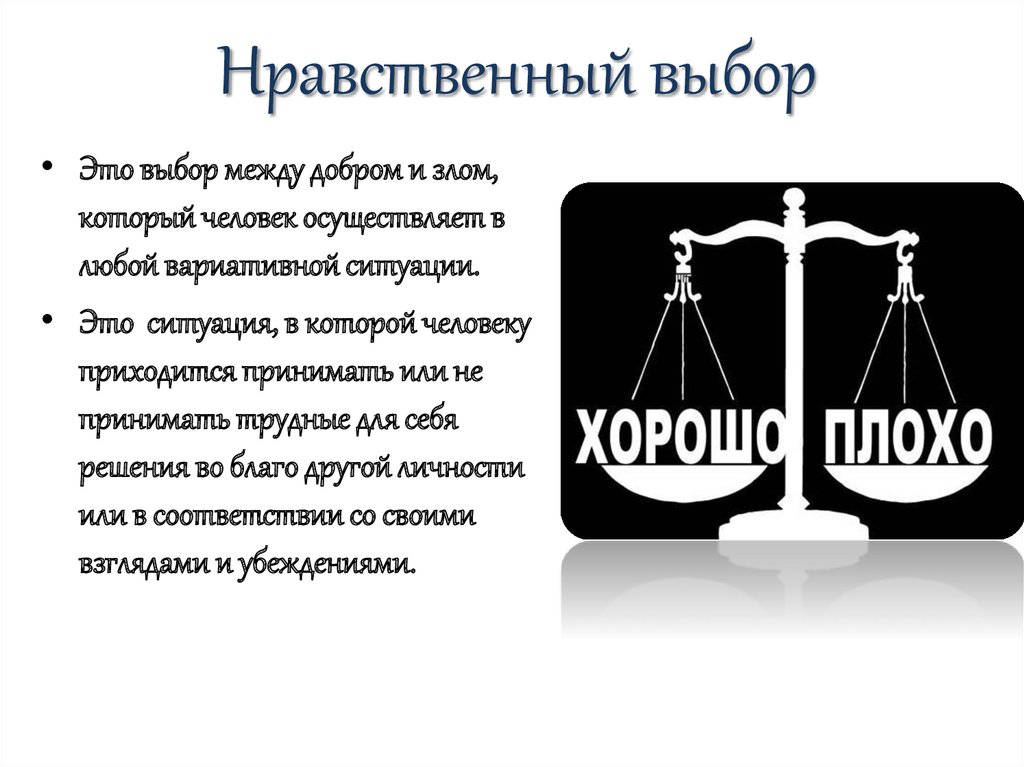 Нравственный выбор

• Это выбор между добром и злом, который человек осуществляет в любой вариативной ситуации.

• Это ситуация, в которой человеку приходится принимать или не принимать трудные для себя решения во благо другой личности или в соответствии со своими взглядами и убеждениями.

ХОРОШО ПЛОХО